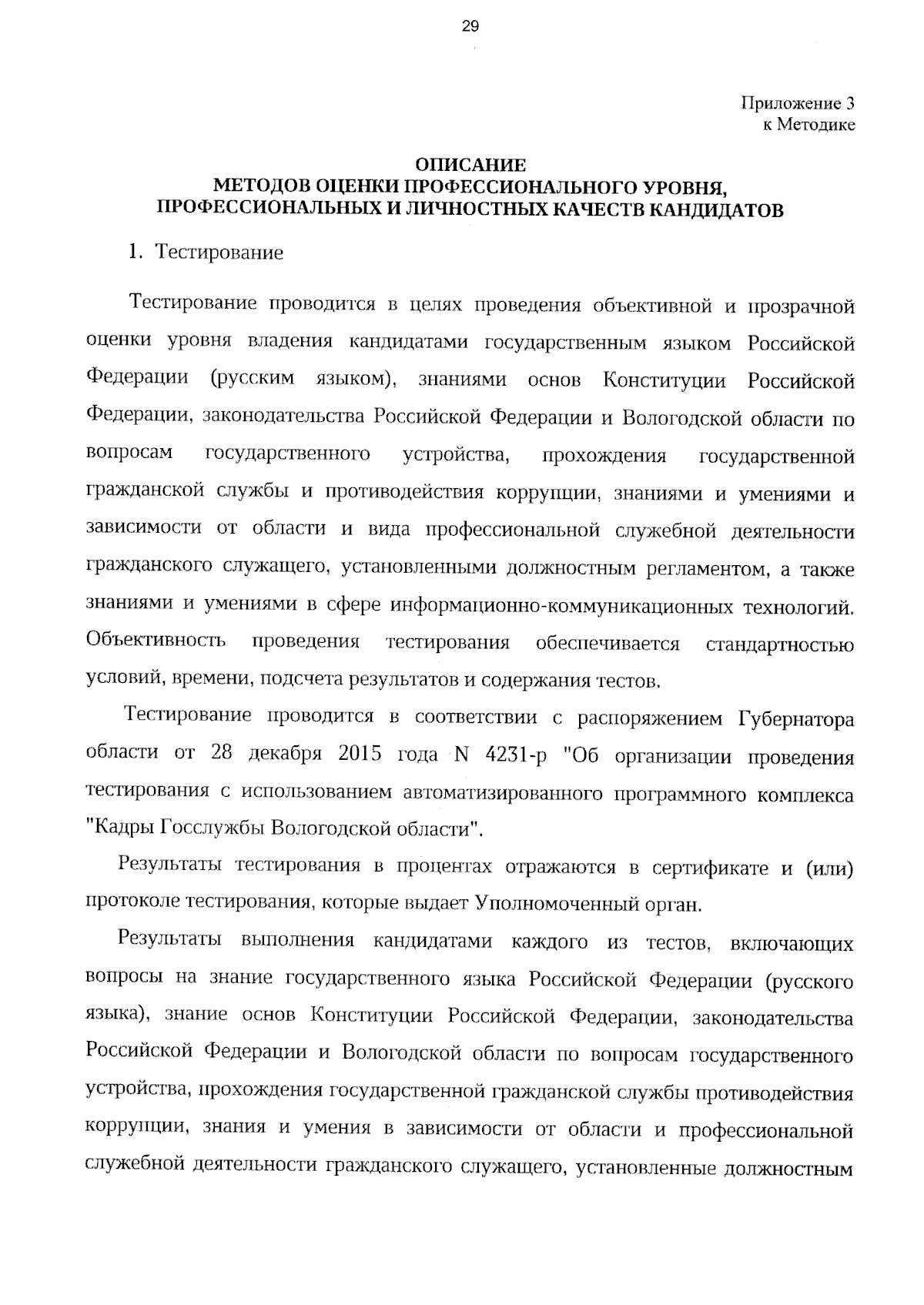 29

Приложение 3
к Методике

ОПИСАНИЕ
МЕТОДОВ ОЦЕНКИ ПРОФЕССИОНАЛЬНОГО УРОВНЯ, ПРОФЕССИОНАЛЬНЫХ И ЛИЧНОСТНЫХ КАЧЕСТВ КАНДИДАТОВ

1. Тестирование

Тестирование проводится в целях проведения объективной и прозрачной оценки уровня владения кандидатами государственным языком Российской Федерации (русским языком), знаниями основ Конституции Российской Федерации, законодательства Российской Федерации и Вологодской области по вопросам государственного устройства, прохождения государственной гражданской службы и противодействия коррупции, знаниями и умениями и зависимости от области и вида профессиональной служебной деятельности гражданского служащего, установленными должностным регламентом, а также знаниями и умениями в сфере информационно-коммуникационных технологий. Объективность проведения тестирования обеспечивается стандартностью условий, времени, подсчета результатов и содержания тестов.

Тестирование проводится в соответствии с распоряжением Губернатора области от 28 декабря 2015 года N 4231-р "Об организации проведения тестирования с использованием автоматизированного программного комплекса "Кадры Госслужбы Вологодской области".

Результаты тестирования в процентах отражаются в сертификате и (или) протоколе тестирования, которые выдает Уполномоченный орган.

Результаты выполнения кандидатами каждого из тестов, включающих вопросы на знание государственного языка Российской Федерации (русского языка), знание основ Конституции Российской Федерации, законодательства Российской Федерации и Вологодской области по вопросам государственного устройства, прохождения государственной гражданской службы противодействия коррупции, знания и умения в зависимости от области и профессиональной служебной деятельности гражданского служащего, установленные должностным